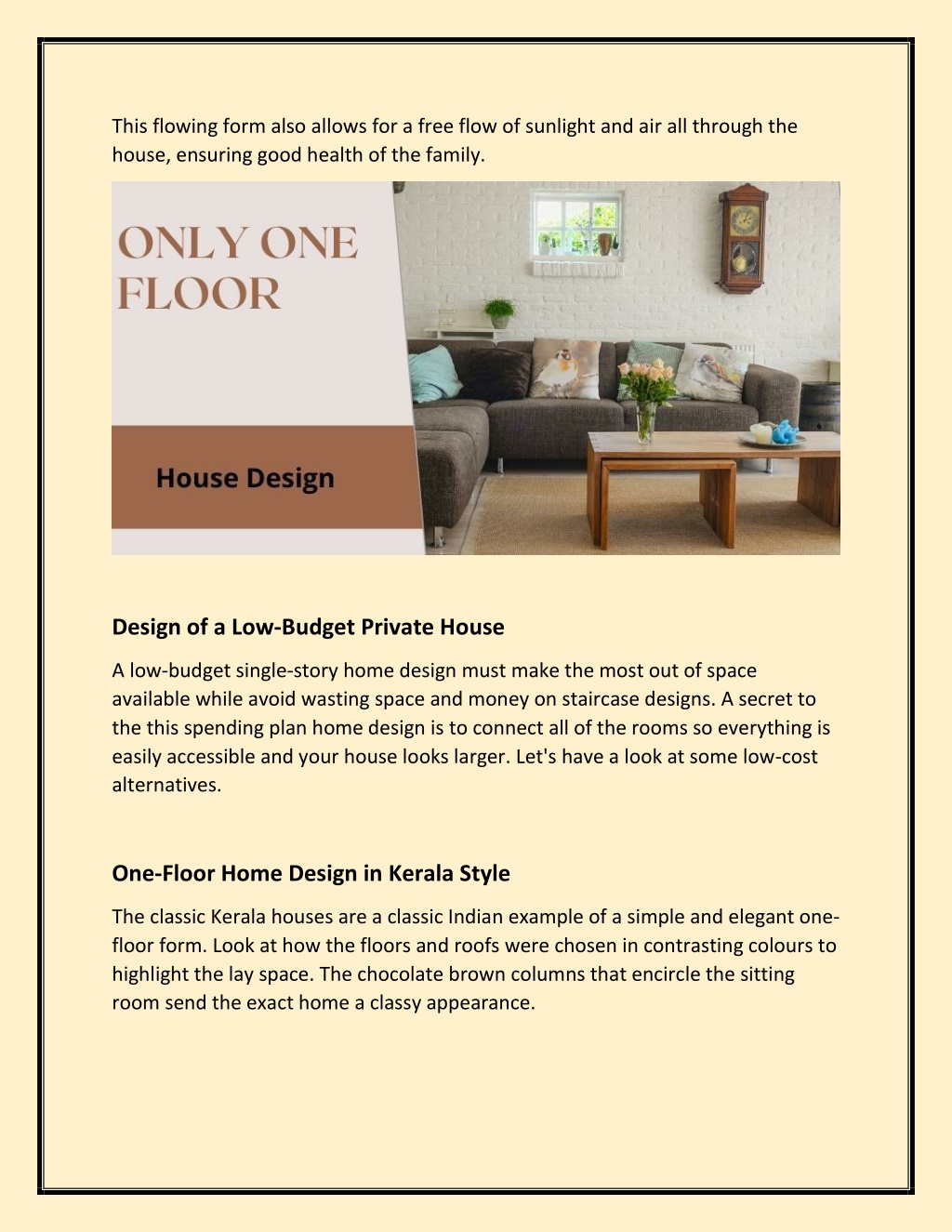 This flowing form also allows for a free flow of sunlight and air all through the house, ensuring good health of the family.

ONLY ONE FLOOR

House Design

Design of a Low-Budget Private House

A low-budget single-story home design must make the most out of space available while avoid wasting space and money on staircase designs. A secret to the this spending plan home design is to connect all of the rooms so everything is easily accessible and your house looks larger. Let's have a look at some low-cost alternatives.

One-Floor Home Design in Kerala Style

The classic Kerala houses are a classic Indian example of a simple and elegant one-floor form. Look at how the floors and roofs were chosen in contrasting colours to highlight the lay space. The chocolate brown columns that encircle the sitting room send the exact home a classy appearance.